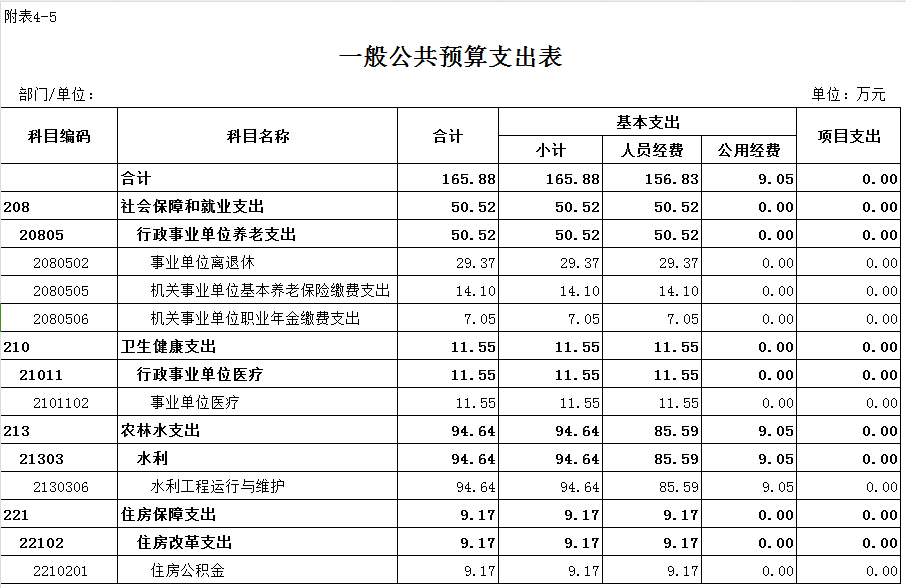 附表4-5

一般公共预算支出表

部门/单位：

单位：万元

| 科目编码 | 科目名称 | 合计 | 基本支出 小计 | 基本支出 人员经费 | 基本支出 公用经费 | 项目支出 |
|---|---|---|---|---|---|---|
| | 合计 | 165.88 | 165.88 | 156.83 | 9.05 | 0.00 |
| 208 | 社会保障和就业支出 | 50.52 | 50.52 | 50.52 | 0.00 | 0.00 |
| 20805 | 行政事业单位养老支出 | 50.52 | 50.52 | 50.52 | 0.00 | 0.00 |
| 2080502 | 事业单位离退休 | 29.37 | 29.37 | 29.37 | 0.00 | 0.00 |
| 2080505 | 机关事业单位基本养老保险缴费支出 | 14.10 | 14.10 | 14.10 | 0.00 | 0.00 |
| 2080506 | 机关事业单位职业年金缴费支出 | 7.05 | 7.05 | 7.05 | 0.00 | 0.00 |
| 210 | 卫生健康支出 | 11.55 | 11.55 | 11.55 | 0.00 | 0.00 |
| 21011 | 行政事业单位医疗 | 11.55 | 11.55 | 11.55 | 0.00 | 0.00 |
| 2101102 | 事业单位医疗 | 11.55 | 11.55 | 11.55 | 0.00 | 0.00 |
| 213 | 农林水支出 | 94.64 | 94.64 | 85.59 | 9.05 | 0.00 |
| 21303 | 水利 | 94.64 | 94.64 | 85.59 | 9.05 | 0.00 |
| 2130306 | 水利工程运行与维护 | 94.64 | 94.64 | 85.59 | 9.05 | 0.00 |
| 221 | 住房保障支出 | 9.17 | 9.17 | 9.17 | 0.00 | 0.00 |
| 22102 | 住房改革支出 | 9.17 | 9.17 | 9.17 | 0.00 | 0.00 |
| 2210201 | 住房公积金 | 9.17 | 9.17 | 9.17 | 0.00 | 0.00 |